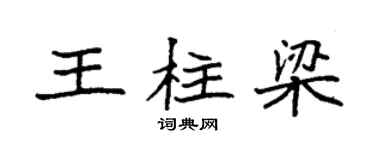 王柱梁

词典网